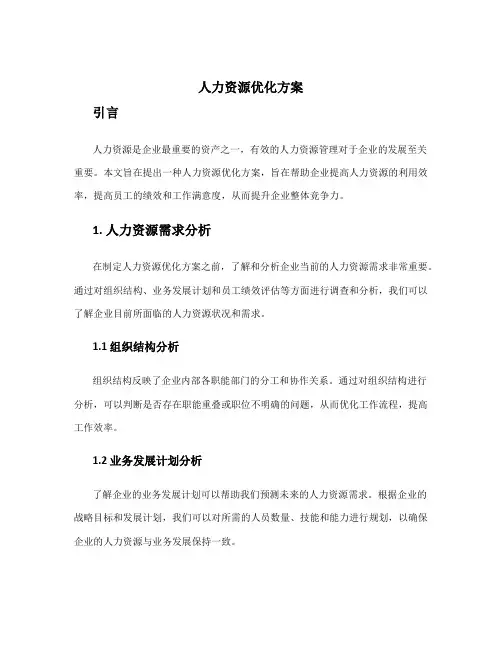 人力资源优化方案

引言

人力资源是企业最重要的资产之一，有效的人力资源管理对于企业的发展至关重要。本文旨在提出一种人力资源优化方案，旨在帮助企业提高人力资源的利用效率，提高员工的绩效和工作满意度，从而提升企业整体竞争力。

1. 人力资源需求分析

在制定人力资源优化方案之前，了解和分析企业当前的人力资源需求非常重要。通过对组织结构、业务发展计划和员工绩效评估等方面进行调查和分析，我们可以了解企业目前所面临的人力资源状况和需求。

1.1 组织结构分析

组织结构反映了企业内部各职能部门的分工和协作关系。通过对组织结构进行分析，可以判断是否存在职能重叠或职位不明确的问题，从而优化工作流程，提高工作效率。

1.2 业务发展计划分析

了解企业的业务发展计划可以帮助我们预测未来的人力资源需求。根据企业的战略目标和发展计划，我们可以对所需的人员数量、技能和能力进行规划，以确保企业的人力资源与业务发展保持一致。